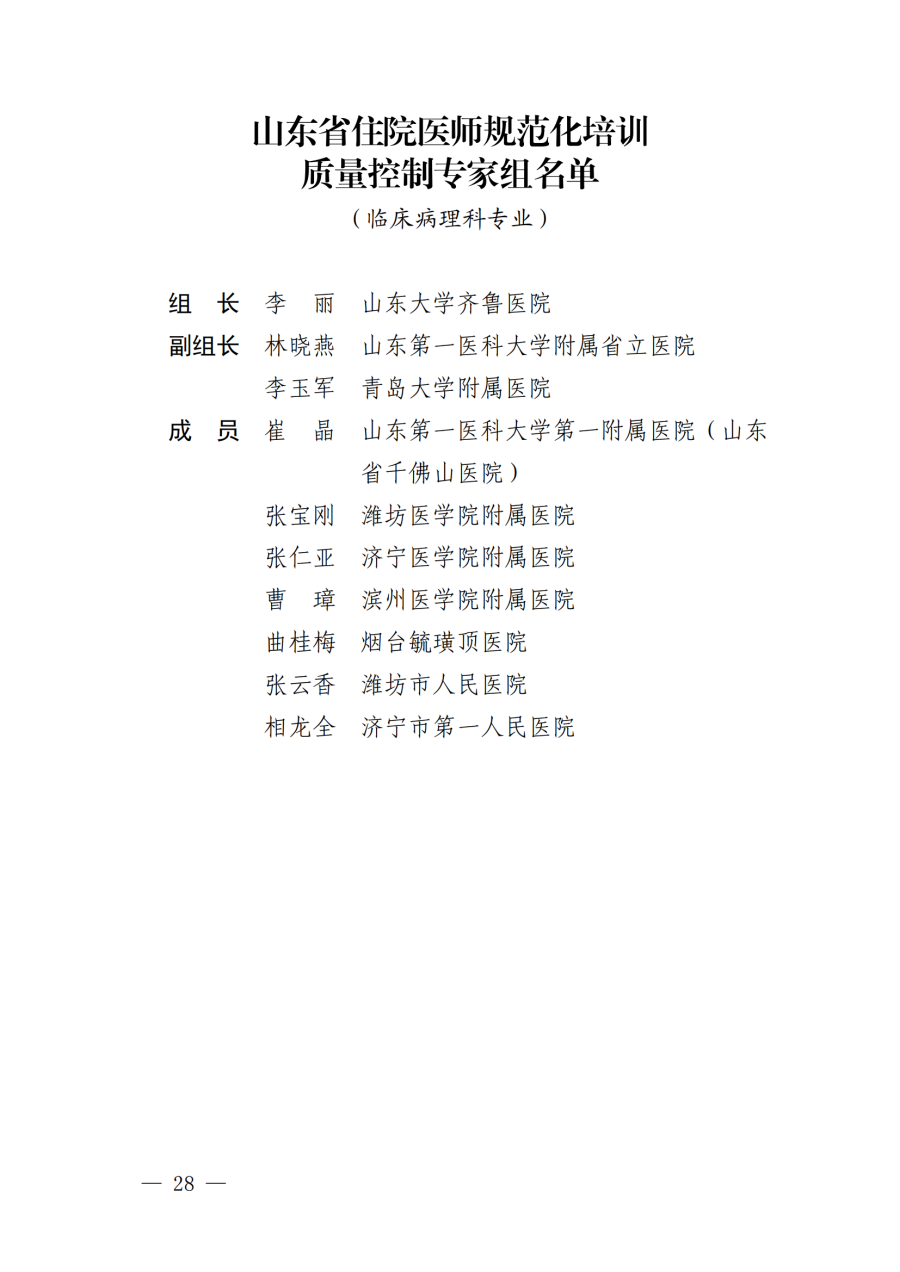 山东省住院医师规范化培训
质量控制专家组名单
（临床病理科专业）

组　长　李　丽　山东大学齐鲁医院
副组长　林晓燕　山东第一医科大学附属省立医院
　　　　李玉军　青岛大学附属医院
成　员　崔　晶　山东第一医科大学第一附属医院（山东省千佛山医院）
　　　　张宝刚　潍坊医学院附属医院
　　　　张仁亚　济宁医学院附属医院
　　　　曹　璋　滨州医学院附属医院
　　　　曲桂梅　烟台毓璜顶医院
　　　　张云香　潍坊市人民医院
　　　　相龙全　济宁市第一人民医院

— 28 —